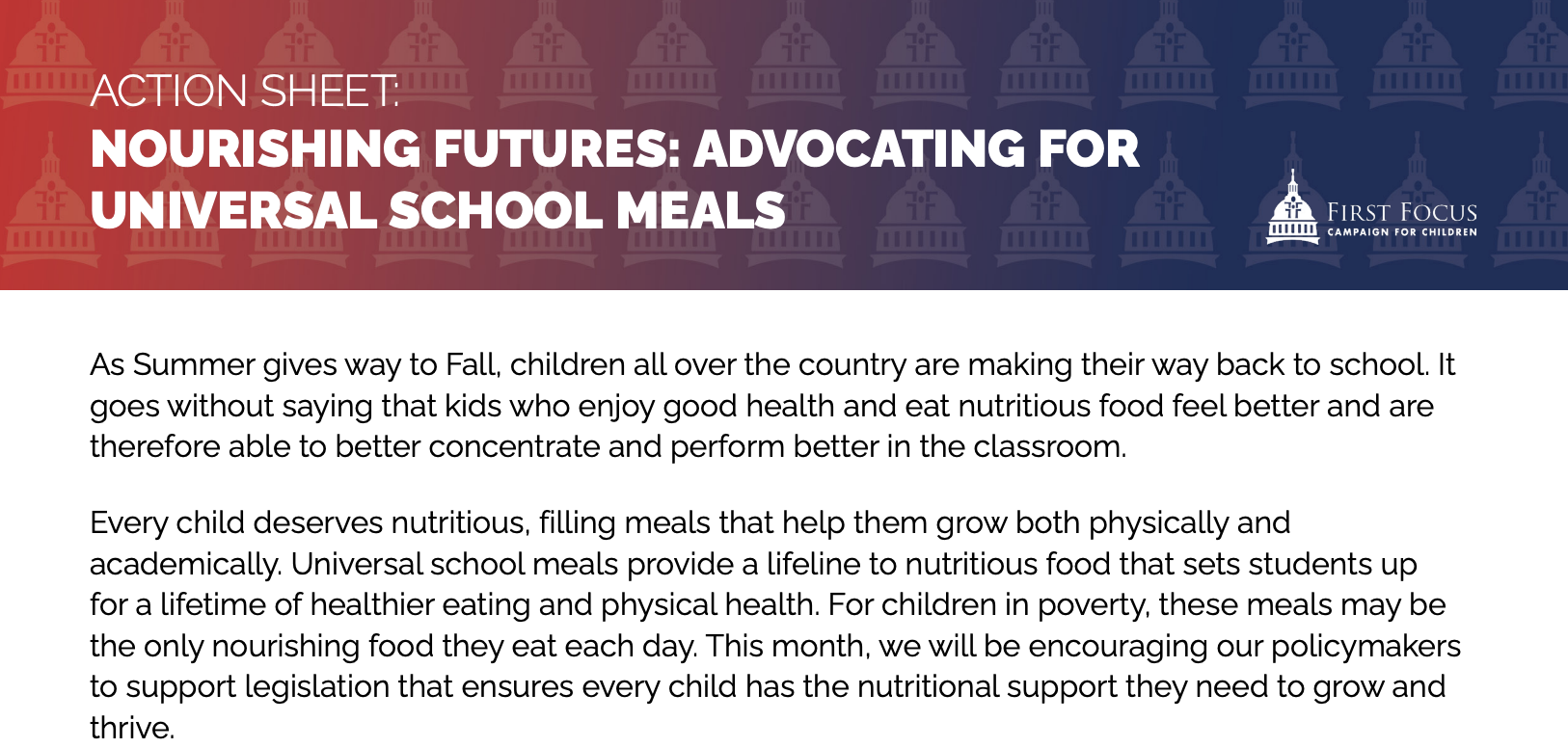 ACTION SHEET:
NOURISHING FUTURES: ADVOCATING FOR UNIVERSAL SCHOOL MEALS

FIRST FOCUS
CAMPAIGN FOR CHILDREN

As Summer gives way to Fall, children all over the country are making their way back to school. It goes without saying that kids who enjoy good health and eat nutritious food feel better and are therefore able to better concentrate and perform better in the classroom.

Every child deserves nutritious, filling meals that help them grow both physically and academically. Universal school meals provide a lifeline to nutritious food that sets students up for a lifetime of healthier eating and physical health. For children in poverty, these meals may be the only nourishing food they eat each day. This month, we will be encouraging our policymakers to support legislation that ensures every child has the nutritional support they need to grow and thrive.